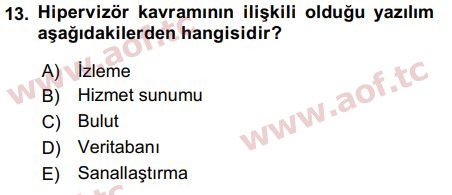 13. Hipervizör kavramının ilişkili olduğu yazılım aşağıdakilerden hangisidir?

A) İzleme
B) Hizmet sunumu
C) Bulut
D) Veritabanı
E) Sanallaştırma

www.aof.tc
www.aof.tc